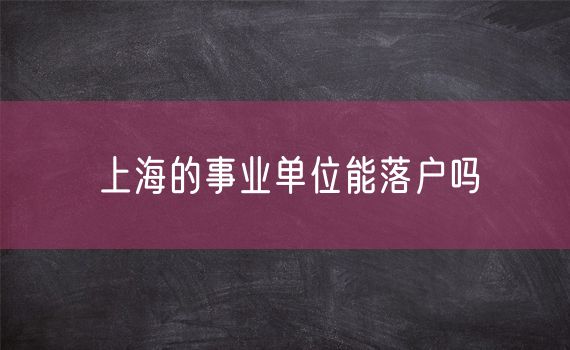 上海的事业单位能落户吗